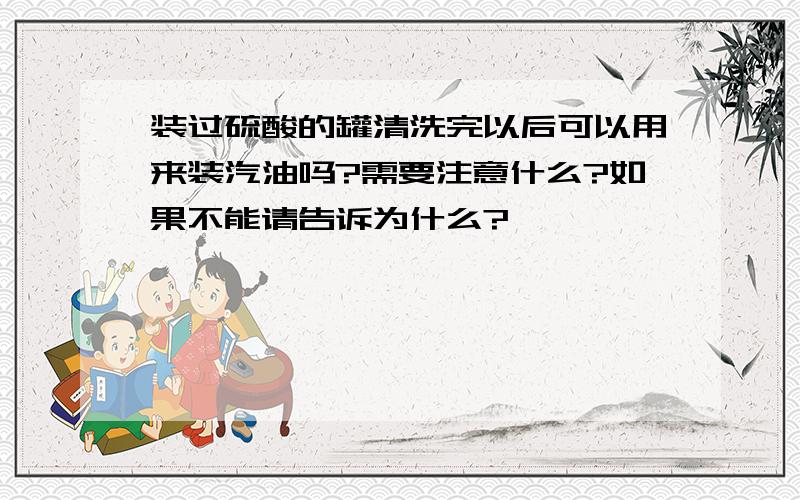 装过硫酸的罐清洗完以后可以用来装汽油吗?需要注意什么?如果不能请告诉为什么?